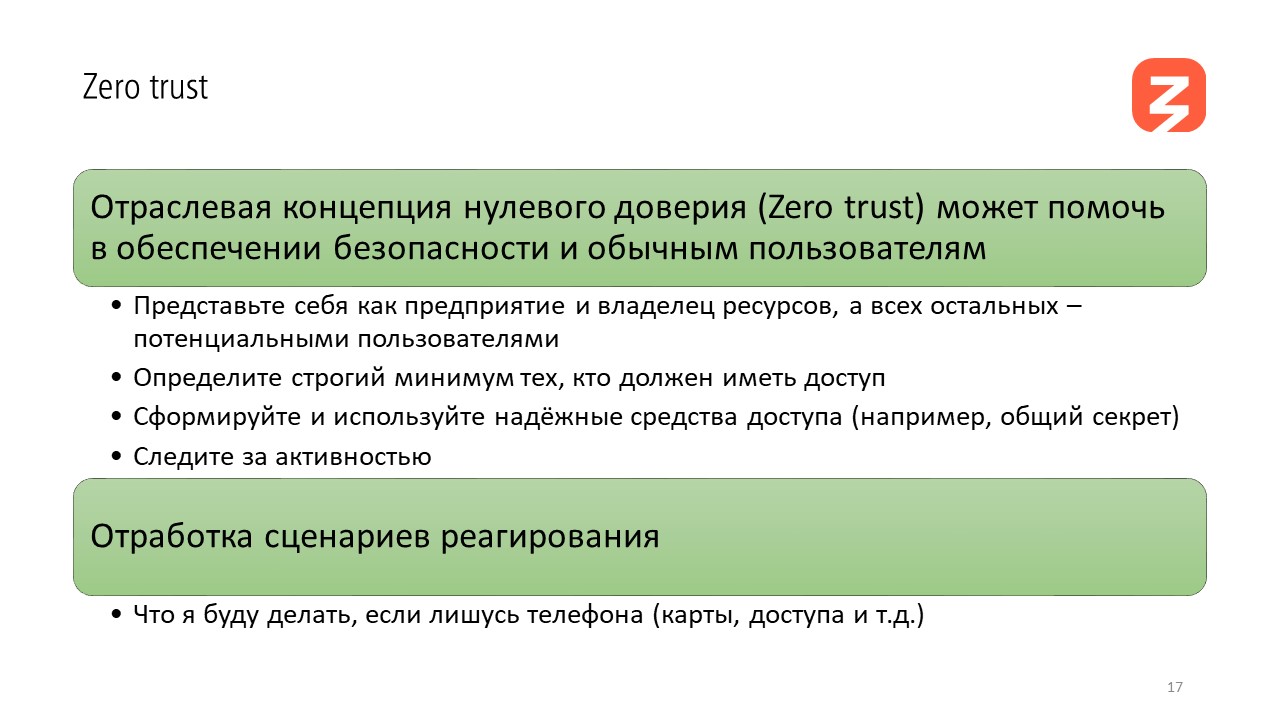 Zero trust

Отраслевая концепция нулевого доверия (Zero trust) может помочь в обеспечении безопасности и обычным пользователям

• Представьте себя как предприятие и владелец ресурсов, а всех остальных – потенциальными пользователями
• Определите строгий минимум тех, кто должен иметь доступ
• Сформируйте и используйте надёжные средства доступа (например, общий секрет)
• Следите за активностью

Отработка сценариев реагирования

• Что я буду делать, если лишусь телефона (карты, доступа и т.д.)

17